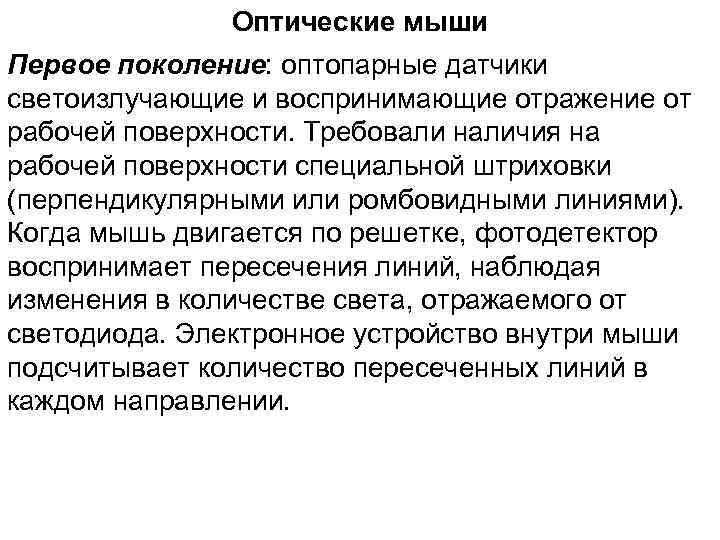 Оптические мыши

Первое поколение: оптопарные датчики светоизлучающие и воспринимающие отражение от рабочей поверхности. Требовали наличия на рабочей поверхности специальной штриховки (перпендикулярными или ромбовидными линиями). Когда мышь двигается по решетке, фотодетектор воспринимает пересечения линий, наблюдая изменения в количестве света, отражаемого от светодиода. Электронное устройство внутри мыши подсчитывает количество пересеченных линий в каждом направлении.